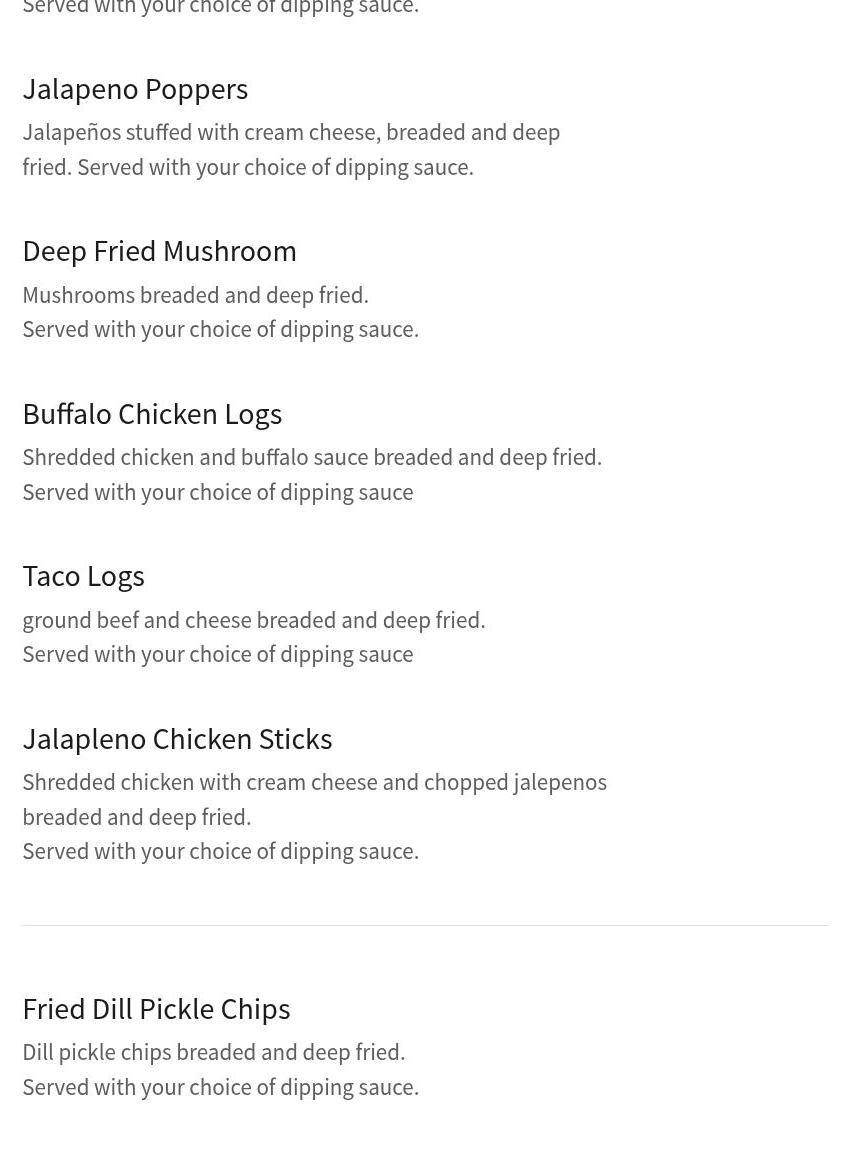 Served with your choice of dipping sauce.

Jalapeno Poppers
Jalapeños stuffed with cream cheese, breaded and deep fried. Served with your choice of dipping sauce.

Deep Fried Mushroom
Mushrooms breaded and deep fried.
Served with your choice of dipping sauce.

Buffalo Chicken Logs
Shredded chicken and buffalo sauce breaded and deep fried.
Served with your choice of dipping sauce

Taco Logs
ground beef and cheese breaded and deep fried.
Served with your choice of dipping sauce

Jalapleno Chicken Sticks
Shredded chicken with cream cheese and chopped jalepenos breaded and deep fried.
Served with your choice of dipping sauce.

Fried Dill Pickle Chips
Dill pickle chips breaded and deep fried.
Served with your choice of dipping sauce.